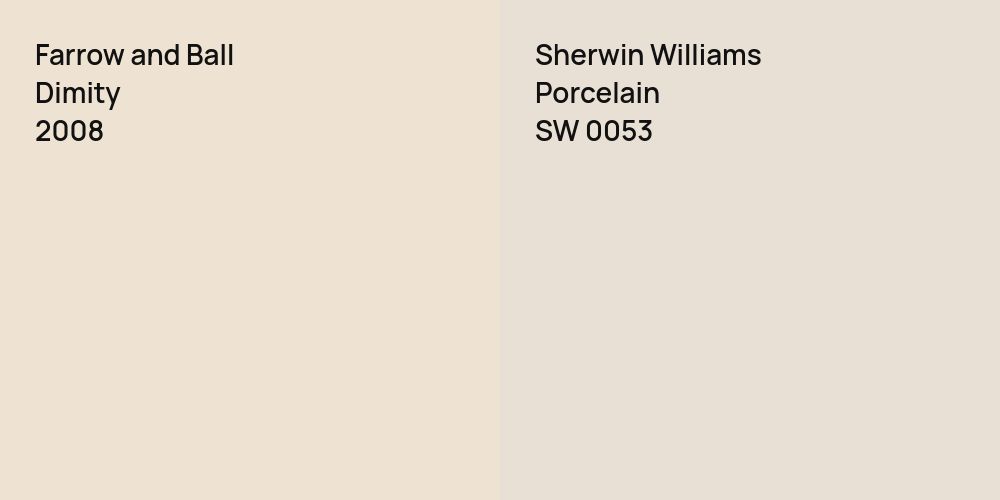 Farrow and Ball
Dimity
2008

Sherwin Williams
Porcelain
SW 0053